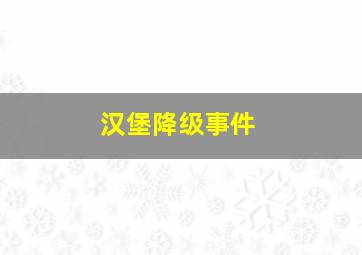 汉堡降级事件